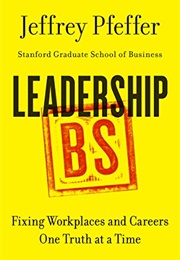 Jeffrey Pfeffer

Stanford Graduate School of Business

LEADERSHIP

BS

Fixing Workplaces and Careers One Truth at a Time